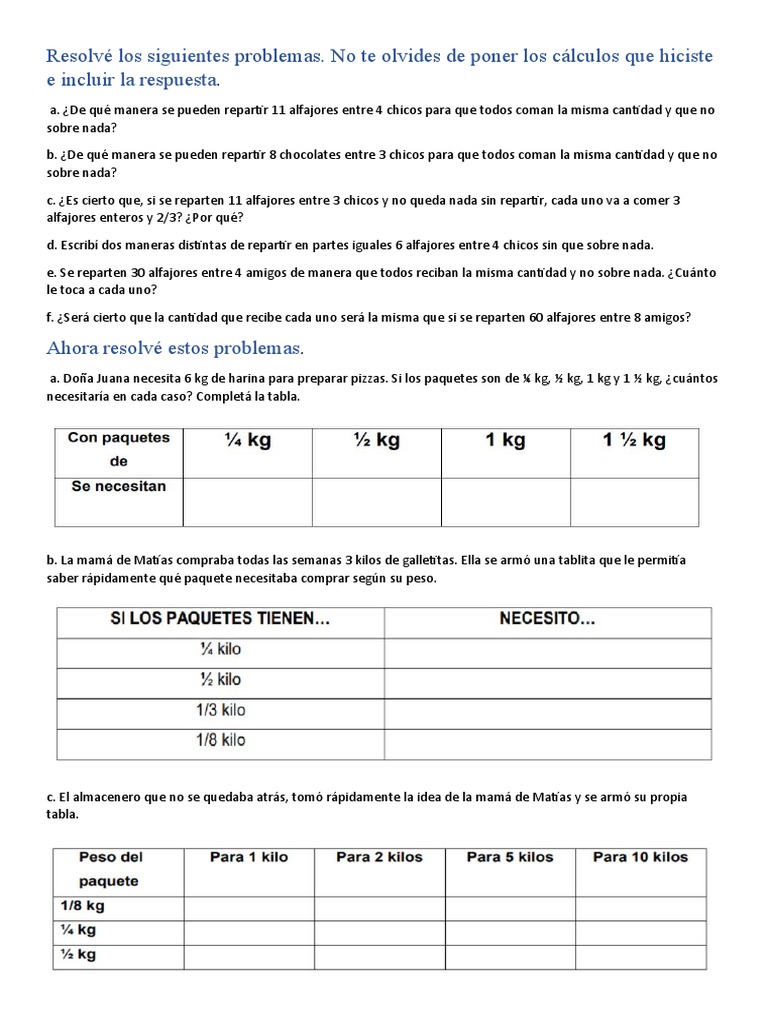 Resolvé los siguientes problemas. No te olvides de poner los cálculos que hiciste e incluir la respuesta.

a. ¿De qué manera se pueden repartir 11 alfajores entre 4 chicos para que todos coman la misma cantidad y que no sobre nada?

b. ¿De qué manera se pueden repartir 8 chocolates entre 3 chicos para que todos coman la misma cantidad y que no sobre nada?

c. ¿Es cierto que, si se reparten 11 alfajores entre 3 chicos y no queda nada sin repartir, cada uno va a comer 3 alfajores enteros y 2/3? ¿Por qué?

d. Escribí dos maneras distintas de repartir en partes iguales 6 alfajores entre 4 chicos sin que sobre nada.

e. Se reparten 30 alfajores entre 4 amigos de manera que todos reciban la misma cantidad y no sobre nada. ¿Cuánto le toca a cada uno?

f. ¿Será cierto que la cantidad que recibe cada uno será la misma que si se reparten 60 alfajores entre 8 amigos?

Ahora resolvé estos problemas.

a. Doña Juana necesita 6 kg de harina para preparar pizzas. Si los paquetes son de ¼ kg, ½ kg, 1 kg y 1 ½ kg, ¿cuántos necesitaría en cada caso? Completá la tabla.

| Con paquetes de | ¼ kg | ½ kg | 1 kg | 1 ½ kg |
|---|---|---|---|---|
| Se necesitan | | | | |

b. La mamá de Matías compraba todas las semanas 3 kilos de galletitas. Ella se armó una tablita que le permitía saber rápidamente qué paquete necesitaba comprar según su peso.

| SI LOS PAQUETES TIENEN… | NECESITO… |
|---|---|
| ¼ kilo | |
| ½ kilo | |
| 1/3 kilo | |
| 1/8 kilo | |

c. El almacenero que no se quedaba atrás, tomó rápidamente la idea de la mamá de Matías y se armó su propia tabla.

| Peso del paquete | Para 1 kilo | Para 2 kilos | Para 5 kilos | Para 10 kilos |
|---|---|---|---|---|
| 1/8 kg | | | | |
| ¼ kg | | | | |
| ½ kg | | | | |